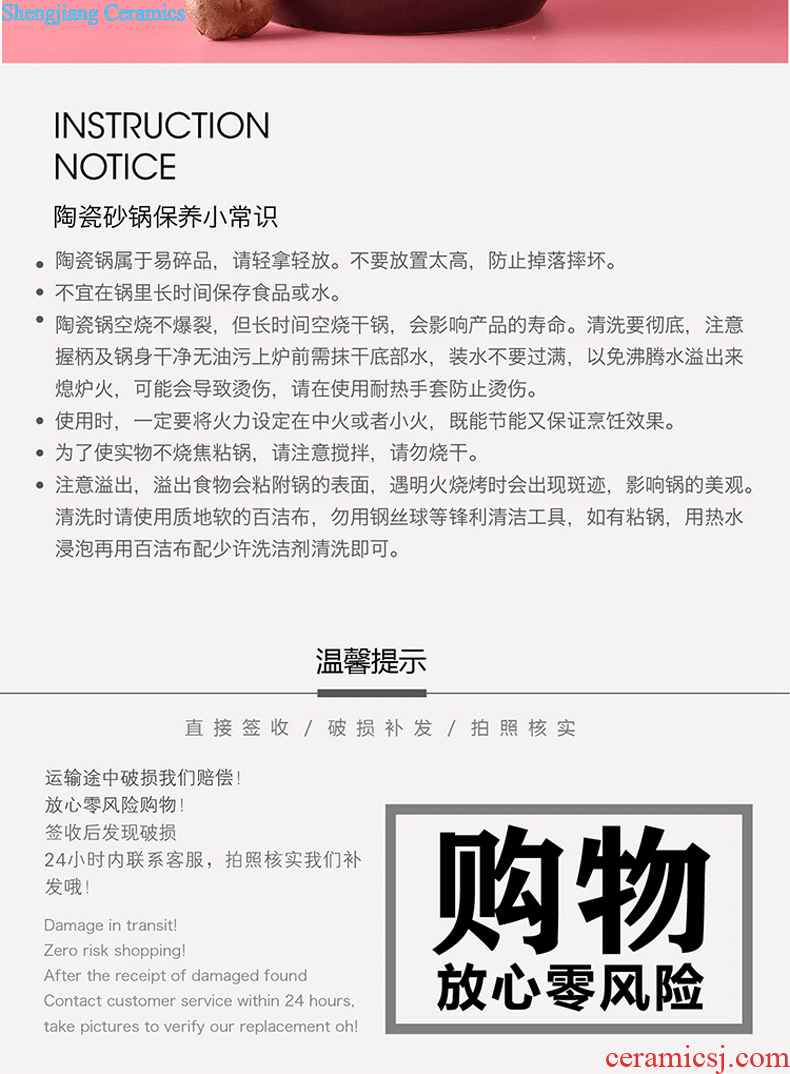 Shengjiang Ceramics

INSTRUCTION
NOTICE

陶瓷砂锅保养小常识

• 陶瓷锅属于易碎品，请轻拿轻放。不要放置太高，防止掉落摔坏。
• 不宜在锅里长时间保存食品或水。
• 陶瓷锅空烧不爆裂，但长时间空烧干锅，会影响产品的寿命。清洗要彻底，注意握柄及锅身干净无油污上炉前需抹干底部水，装水不要过满，以免沸腾水溢出来熄炉火，可能会导致烫伤，请在使用耐热手套防止烫伤。
• 使用时，一定要将火力设定在中火或者小火，既能节能又保证烹饪效果。
• 为了使实物不烧焦粘锅，请注意搅拌，请勿烧干。
• 注意溢出，溢出食物会粘附锅的表面，遇明火烧烤时会出现斑迹，影响锅的美观。清洗时请使用质地软的百洁布，勿用钢丝球等锋利清洁工具，如有粘锅，用热水浸泡再用百洁布配少许洗洁剂清洗即可。

温馨提示

直接签收 / 破损补发 / 拍照核实

运输途中破损我们赔偿！
放心零风险购物！
签收后发现破损
24小时内联系客服，拍照核实我们补发哦！

Damage in transit!
Zero risk shopping!
After the receipt of damaged found
Contact customer service within 24 hours,
take pictures to verify our replacement oh!

购物
放心零风险

ceramicsj.com